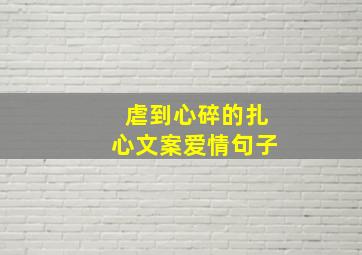 虐到心碎的扎心文案爱情句子